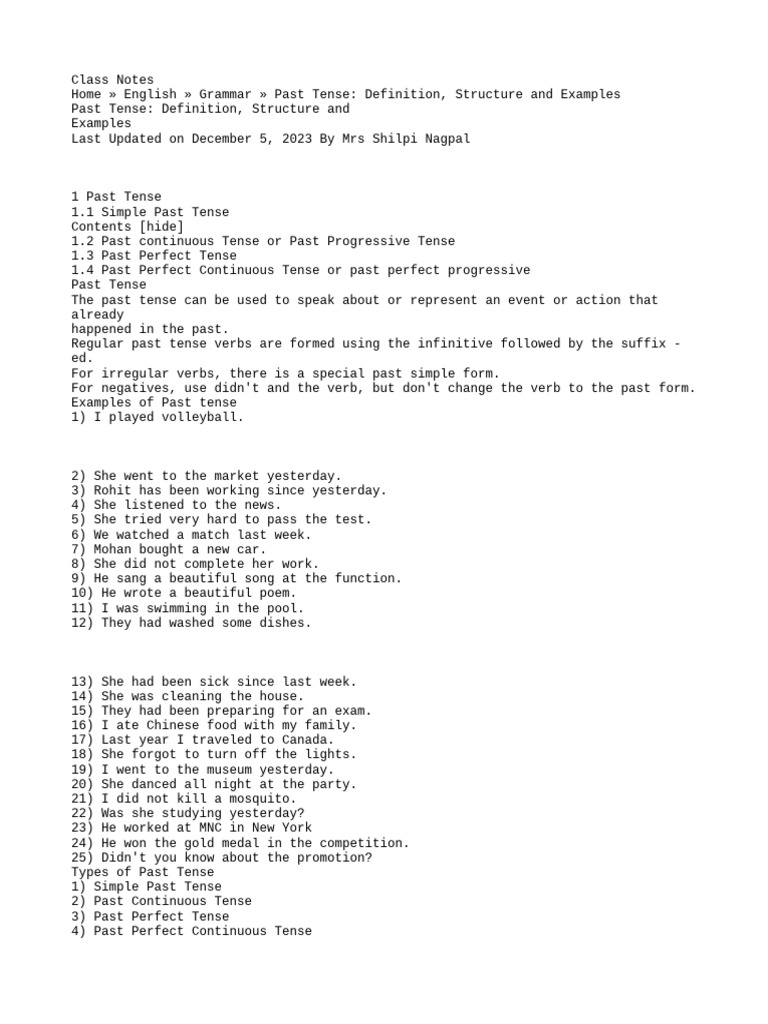 Class Notes
Home » English » Grammar » Past Tense: Definition, Structure and Examples
Past Tense: Definition, Structure and Examples
Last Updated on December 5, 2023 By Mrs Shilpi Nagpal

1 Past Tense
1.1 Simple Past Tense
Contents [hide]
1.2 Past continuous Tense or Past Progressive Tense
1.3 Past Perfect Tense
1.4 Past Perfect Continuous Tense or past perfect progressive
Past Tense
The past tense can be used to speak about or represent an event or action that already happened in the past.
Regular past tense verbs are formed using the infinitive followed by the suffix -ed.
For irregular verbs, there is a special past simple form.
For negatives, use didn't and the verb, but don't change the verb to the past form.
Examples of Past tense
1) I played volleyball.

2) She went to the market yesterday.
3) Rohit has been working since yesterday.
4) She listened to the news.
5) She tried very hard to pass the test.
6) We watched a match last week.
7) Mohan bought a new car.
8) She did not complete her work.
9) He sang a beautiful song at the function.
10) He wrote a beautiful poem.
11) I was swimming in the pool.
12) They had washed some dishes.

13) She had been sick since last week.
14) She was cleaning the house.
15) They had been preparing for an exam.
16) I ate Chinese food with my family.
17) Last year I traveled to Canada.
18) She forgot to turn off the lights.
19) I went to the museum yesterday.
20) She danced all night at the party.
21) I did not kill a mosquito.
22) Was she studying yesterday?
23) He worked at MNC in New York
24) He won the gold medal in the competition.
25) Didn't you know about the promotion?
Types of Past Tense
1) Simple Past Tense
2) Past Continuous Tense
3) Past Perfect Tense
4) Past Perfect Continuous Tense